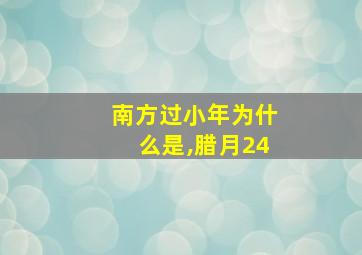 南方过小年为什么是,腊月24